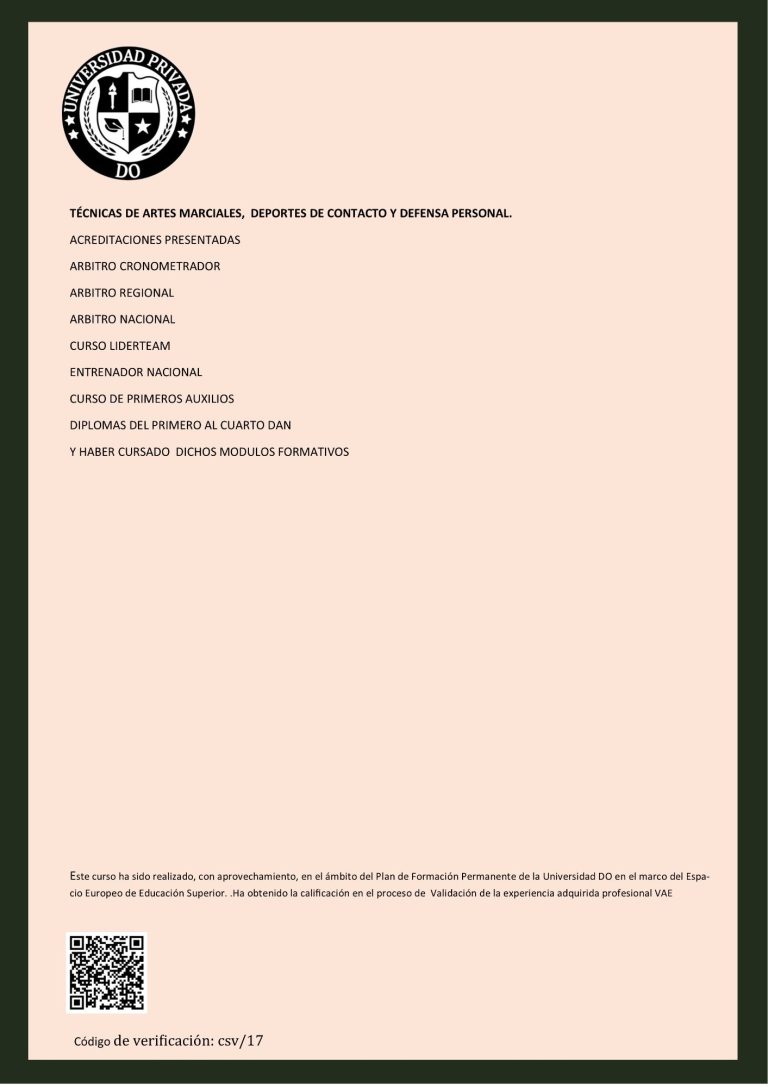 UNIVERSIDAD PRIVADA
DO

TÉCNICAS DE ARTES MARCIALES, DEPORTES DE CONTACTO Y DEFENSA PERSONAL.

ACREDITACIONES PRESENTADAS

ARBITRO CRONOMETRADOR

ARBITRO REGIONAL

ARBITRO NACIONAL

CURSO LIDERTEAM

ENTRENADOR NACIONAL

CURSO DE PRIMEROS AUXILIOS

DIPLOMAS DEL PRIMERO AL CUARTO DAN

Y HABER CURSADO DICHOS MODULOS FORMATIVOS

Este curso ha sido realizado, con aprovechamiento, en el ámbito del Plan de Formación Permanente de la Universidad DO en el marco del Espacio Europeo de Educación Superior. .Ha obtenido la calificación en el proceso de Validación de la experiencia adquirida profesional VAE

Código de verificación: csv/17